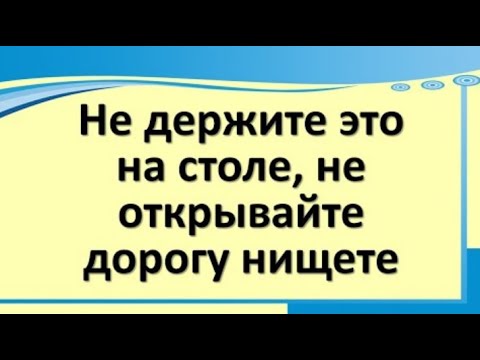 Не держите это на столе, не открывайте дорогу нищете